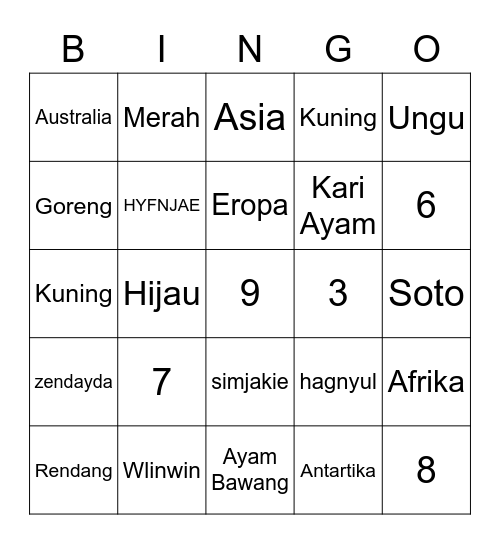 | B | I | N | G | O |
|---|---|---|---|---|
| Australia | Merah | Asia | Kuning | Ungu |
| Goreng | HYFNJAE | Eropa | Kari Ayam | 6 |
| Kuning | Hijau | 9 | 3 | Soto |
| zendayda | 7 | simjakie | hagnyul | Afrika |
| Rendang | Wlinwin | Ayam Bawang | Antartika | 8 |